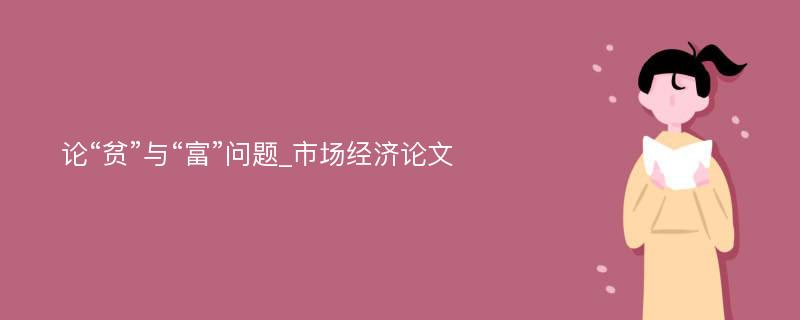 论“贫”与“富”问题_市场经济论文